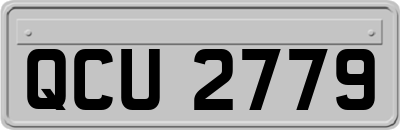 QCU 2779